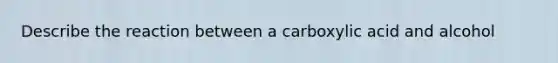 Describe the reaction between a carboxylic acid and alcohol